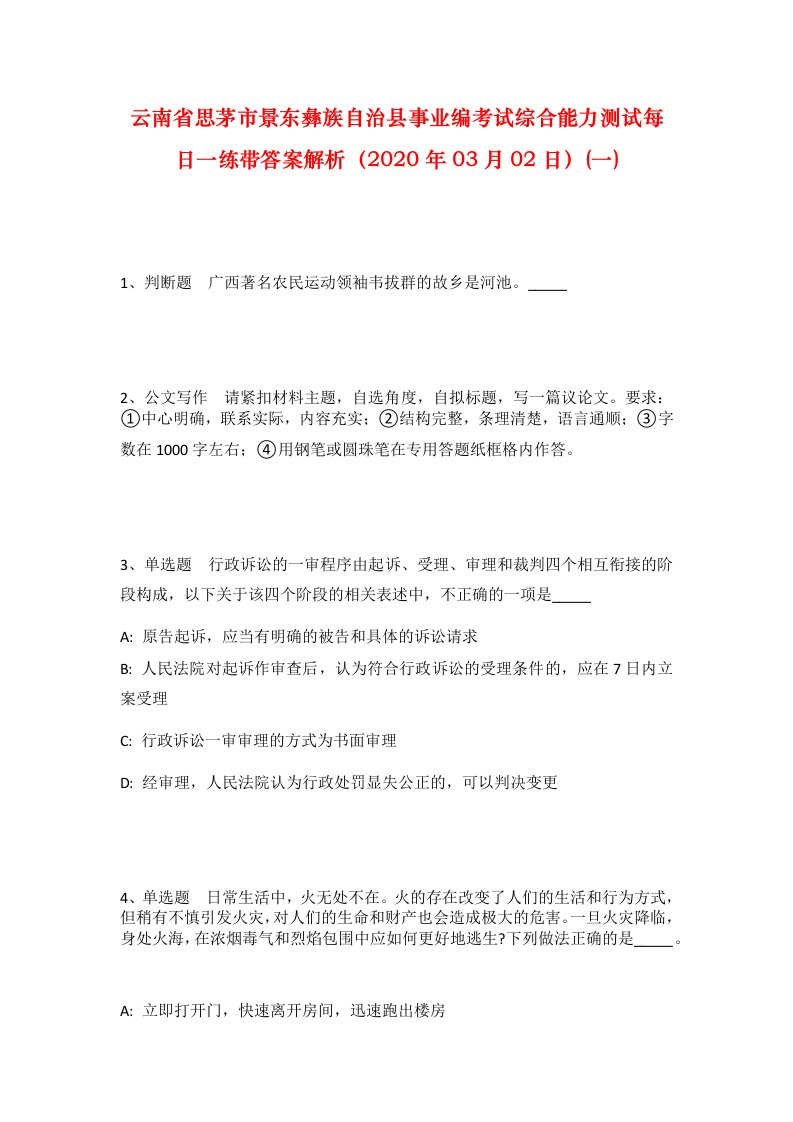 云南省思茅市景东彝族自治县事业编考试综合能力测试每日一练带答案解析（2020 年 03 月 02 日）(一)

1、判断题　广西著名农民运动领袖韦拔群的故乡是河池。_____

2、公文写作　请紧扣材料主题，自选角度，自拟标题，写一篇议论文。要求：①中心明确，联系实际，内容充实；②结构完整，条理清楚，语言通顺；③字数在 1000 字左右；④用钢笔或圆珠笔在专用答题纸框格内作答。

3、单选题　行政诉讼的一审程序由起诉、受理、审理和裁判四个相互衔接的阶段构成，以下关于该四个阶段的相关表述中，不正确的一项是_____

A: 原告起诉，应当有明确的被告和具体的诉讼请求

B: 人民法院对起诉作审查后，认为符合行政诉讼的受理条件的，应在 7 日内立案受理

C: 行政诉讼一审审理的方式为书面审理

D: 经审理，人民法院认为行政处罚显失公正的，可以判决变更

4、单选题　日常生活中，火无处不在。火的存在改变了人们的生活和行为方式，但稍有不慎引发火灾，对人们的生命和财产也会造成极大的危害。一旦火灾降临，身处火海，在浓烟毒气和烈焰包围中应如何更好地逃生?下列做法正确的是_____。

A: 立即打开门，快速离开房间，迅速跑出楼房